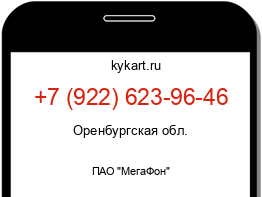 kykart.ru

+7 (922) 623-96-46

Оренбургская обл.

ПАО "МегаФон"